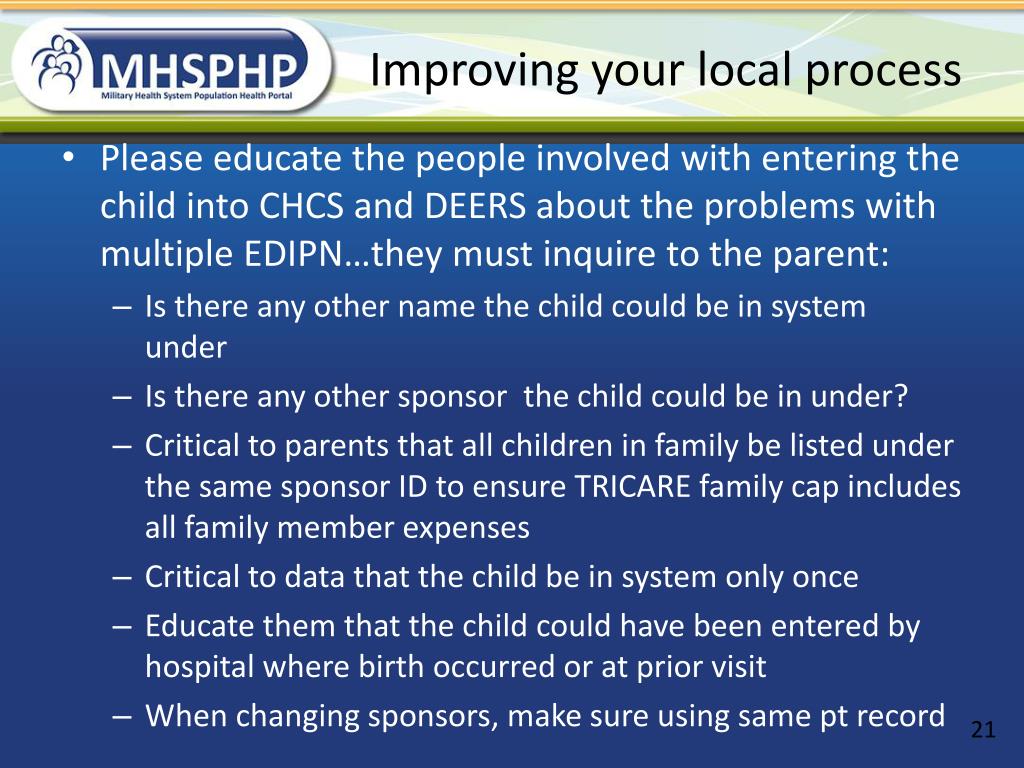 MHSPHP
Military Health System Population Health Portal

Improving your local process

• Please educate the people involved with entering the child into CHCS and DEERS about the problems with multiple EDIPN…they must inquire to the parent:
– Is there any other name the child could be in system under
– Is there any other sponsor the child could be in under?
– Critical to parents that all children in family be listed under the same sponsor ID to ensure TRICARE family cap includes all family member expenses
– Critical to data that the child be in system only once
– Educate them that the child could have been entered by hospital where birth occurred or at prior visit
– When changing sponsors, make sure using same pt record

21